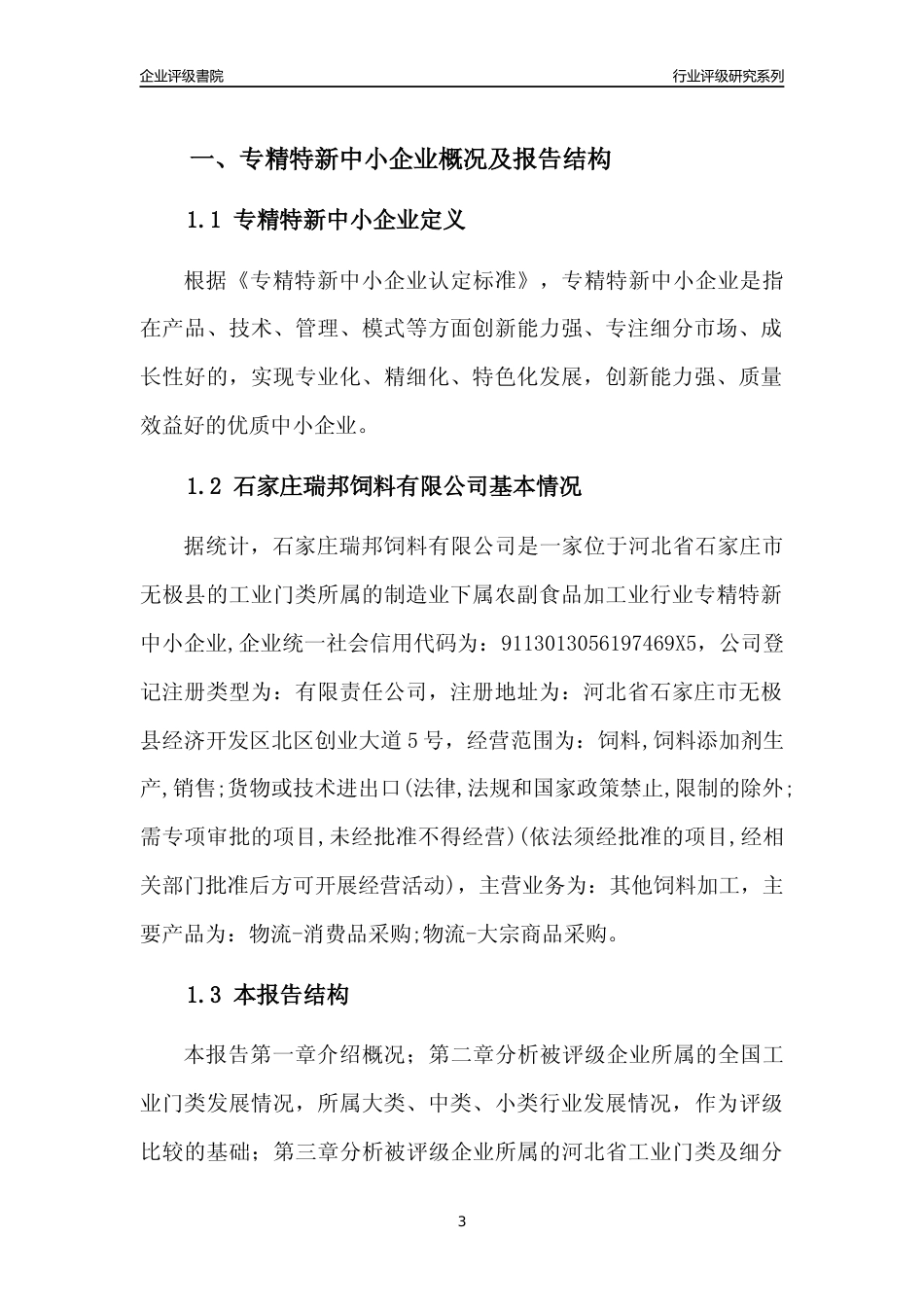 企业评级書院

行业评级研究系列

一、专精特新中小企业概况及报告结构

1.1 专精特新中小企业定义

根据《专精特新中小企业认定标准》，专精特新中小企业是指在产品、技术、管理、模式等方面创新能力强、专注细分市场、成长性好的，实现专业化、精细化、特色化发展，创新能力强、质量效益好的优质中小企业。

1.2 石家庄瑞邦饲料有限公司基本情况

据统计，石家庄瑞邦饲料有限公司是一家位于河北省石家庄市无极县的工业门类所属的制造业下属农副食品加工业行业专精特新中小企业,企业统一社会信用代码为：9113013056197469X5，公司登记注册类型为：有限责任公司，注册地址为：河北省石家庄市无极县经济开发区北区创业大道5号，经营范围为：饲料,饲料添加剂生产,销售;货物或技术进出口(法律,法规和国家政策禁止,限制的除外;需专项审批的项目,未经批准不得经营)(依法须经批准的项目,经相关部门批准后方可开展经营活动)，主营业务为：其他饲料加工，主要产品为：物流-消费品采购;物流-大宗商品采购。

1.3 本报告结构

本报告第一章介绍概况；第二章分析被评级企业所属的全国工业门类发展情况，所属大类、中类、小类行业发展情况，作为评级比较的基础；第三章分析被评级企业所属的河北省工业门类及细分

3